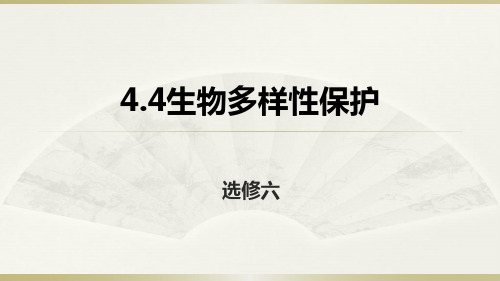 4.4生物多样性保护

选修六